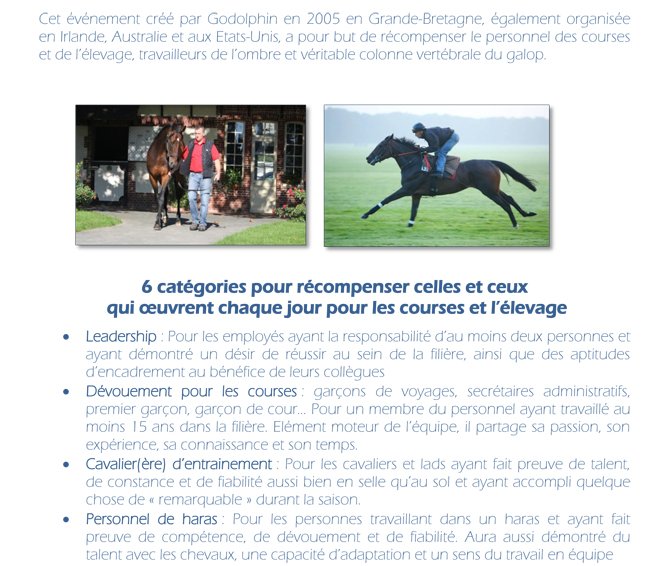 Cet événement créé par Godolphin en 2005 en Grande-Bretagne, également organisée en Irlande, Australie et aux Etats-Unis, a pour but de récompenser le personnel des courses et de l'élevage, travailleurs de l'ombre et véritable colonne vertébrale du galop.

6 catégories pour récompenser celles et ceux qui œuvrent chaque jour pour les courses et l'élevage

• Leadership : Pour les employés ayant la responsabilité d'au moins deux personnes et ayant démontré un désir de réussir au sein de la filière, ainsi que des aptitudes d'encadrement au bénéfice de leurs collègues

• Dévouement pour les courses : garçons de voyages, secrétaires administratifs, premier garçon, garçon de cour... Pour un membre du personnel ayant travaillé au moins 15 ans dans la filière. Elément moteur de l'équipe, il partage sa passion, son expérience, sa connaissance et son temps.

• Cavalier(ère) d'entrainement : Pour les cavaliers et lads ayant fait preuve de talent, de constance et de fiabilité aussi bien en selle qu'au sol et ayant accompli quelque chose de « remarquable » durant la saison.

• Personnel de haras : Pour les personnes travaillant dans un haras et ayant fait preuve de compétence, de dévouement et de fiabilité. Aura aussi démontré du talent avec les chevaux, une capacité d'adaptation et un sens du travail en équipe